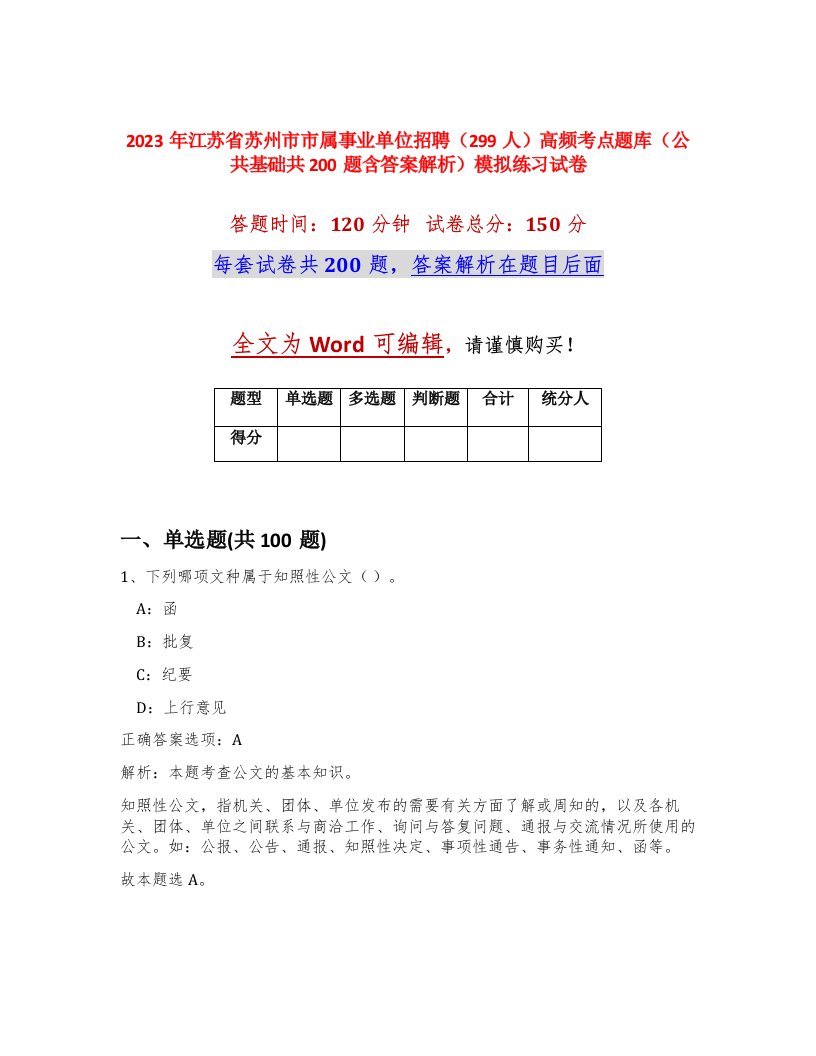 2023 年江苏省苏州市市属事业单位招聘（299 人）高频考点题库（公共基础共 200 题含答案解析）模拟练习试卷

答题时间：120 分钟 试卷总分：150 分

每套试卷共 200 题，答案解析在题目后面

全文为 Word 可编辑，请谨慎购买！

| 题型 | 单选题 | 多选题 | 判断题 | 合计 | 统分人 |
|---|---|---|---|---|---|
| 得分 | | | | | |

一、单选题(共 100 题)

1、下列哪项文种属于知照性公文（ ）。

A：函

B：批复

C：纪要

D：上行意见

正确答案选项：A

解析：本题考查公文的基本知识。

知照性公文，指机关、团体、单位发布的需要有关方面了解或周知的，以及各机关、团体、单位之间联系与商洽工作、询问与答复问题、通报与交流情况所使用的公文。如：公报、公告、通报、知照性决定、事项性通告、事务性通知、函等。

故本题选 A。